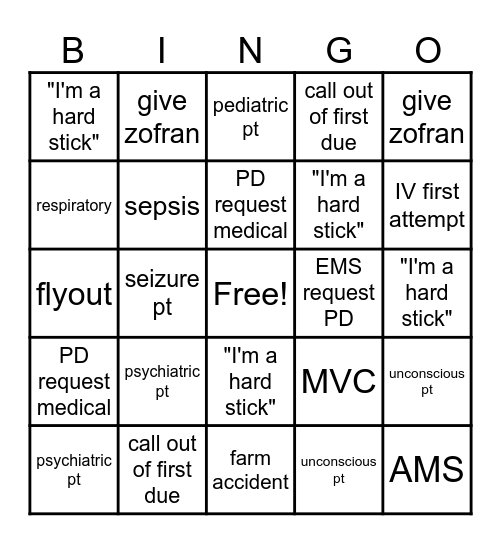 | B | I | N | G | O |
|---|---|---|---|---|
| "I'm a hard stick" | give zofran | pediatric pt | call out of first due | give zofran |
| respiratory | sepsis | PD request medical | "I'm a hard stick" | IV first attempt |
| flyout | seizure pt | Free! | EMS request PD | "I'm a hard stick" |
| PD request medical | psychiatric pt | "I'm a hard stick" | MVC | unconscious pt |
| psychiatric pt | call out of first due | farm accident | unconscious pt | AMS |